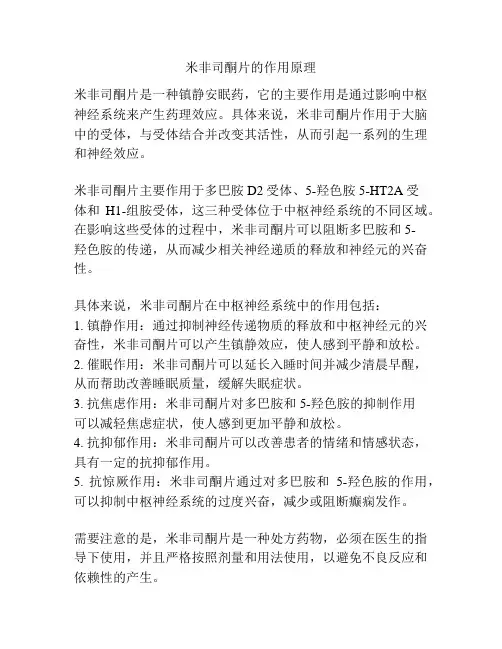 米非司酮片的作用原理

米非司酮片是一种镇静安眠药，它的主要作用是通过影响中枢神经系统来产生药理效应。具体来说，米非司酮片作用于大脑中的受体，与受体结合并改变其活性，从而引起一系列的生理和神经效应。

米非司酮片主要作用于多巴胺 D2 受体、5-羟色胺 5-HT2A 受体和 H1-组胺受体，这三种受体位于中枢神经系统的不同区域。在影响这些受体的过程中，米非司酮片可以阻断多巴胺和 5-羟色胺的传递，从而减少相关神经递质的释放和神经元的兴奋性。

具体来说，米非司酮片在中枢神经系统中的作用包括：
1. 镇静作用：通过抑制神经传递物质的释放和中枢神经元的兴奋性，米非司酮片可以产生镇静效应，使人感到平静和放松。
2. 催眠作用：米非司酮片可以延长入睡时间并减少清晨早醒，从而帮助改善睡眠质量，缓解失眠症状。
3. 抗焦虑作用：米非司酮片对多巴胺和 5-羟色胺的抑制作用可以减轻焦虑症状，使人感到更加平静和放松。
4. 抗抑郁作用：米非司酮片可以改善患者的情绪和情感状态，具有一定的抗抑郁作用。
5. 抗惊厥作用：米非司酮片通过对多巴胺和 5-羟色胺的作用，可以抑制中枢神经系统的过度兴奋，减少或阻断癫痫发作。

需要注意的是，米非司酮片是一种处方药物，必须在医生的指导下使用，并且严格按照剂量和用法使用，以避免不良反应和依赖性的产生。